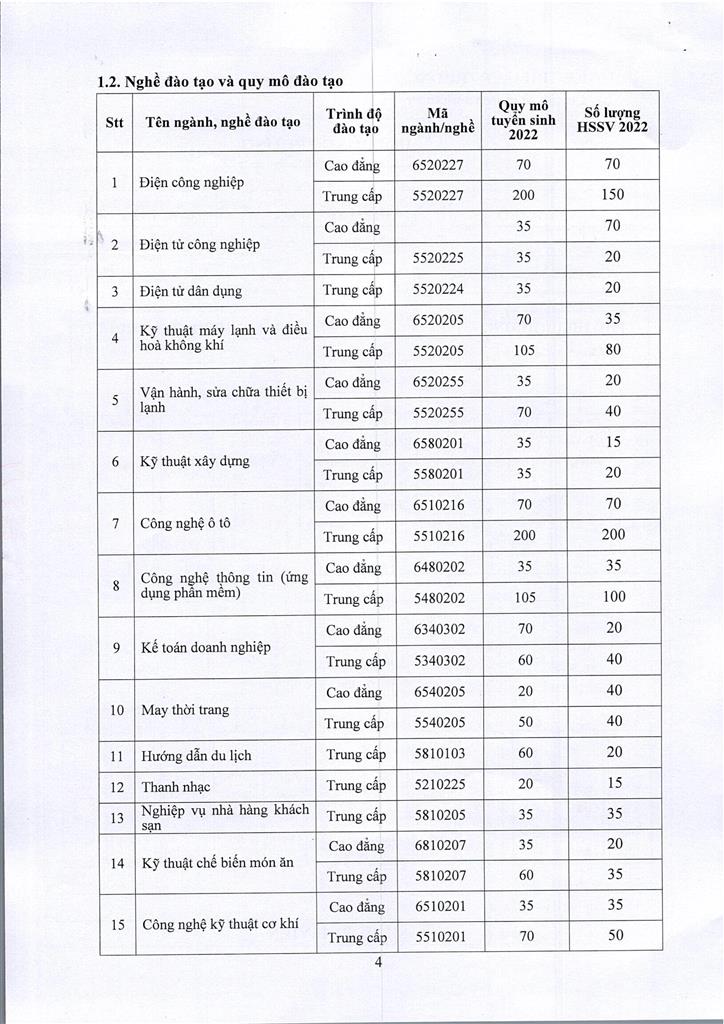 1.2. Nghề đào tạo và quy mô đào tạo

| Stt | Tên ngành, nghề đào tạo | Trình độ đào tạo | Mã ngành/nghề | Quy mô tuyển sinh 2022 | Số lượng HSSV 2022 |
|---|---|---|---|---|---|
| 1 | Điện công nghiệp | Cao đẳng | 6520227 | 70 | 70 |
| | | Trung cấp | 5520227 | 200 | 150 |
| 2 | Điện tử công nghiệp | Cao đẳng | | 35 | 70 |
| | | Trung cấp | 5520225 | 35 | 20 |
| 3 | Điện tử dân dụng | Trung cấp | 5520224 | 35 | 20 |
| 4 | Kỹ thuật máy lạnh và điều hoà không khí | Cao đẳng | 6520205 | 70 | 35 |
| | | Trung cấp | 5520205 | 105 | 80 |
| 5 | Vận hành, sửa chữa thiết bị lạnh | Cao đẳng | 6520255 | 35 | 20 |
| | | Trung cấp | 5520255 | 70 | 40 |
| 6 | Kỹ thuật xây dựng | Cao đẳng | 6580201 | 35 | 15 |
| | | Trung cấp | 5580201 | 35 | 20 |
| 7 | Công nghệ ô tô | Cao đẳng | 6510216 | 70 | 70 |
| | | Trung cấp | 5510216 | 200 | 200 |
| 8 | Công nghệ thông tin (ứng dụng phần mềm) | Cao đẳng | 6480202 | 35 | 35 |
| | | Trung cấp | 5480202 | 105 | 100 |
| 9 | Kế toán doanh nghiệp | Cao đẳng | 6340302 | 70 | 20 |
| | | Trung cấp | 5340302 | 60 | 40 |
| 10 | May thời trang | Cao đẳng | 6540205 | 20 | 40 |
| | | Trung cấp | 5540205 | 50 | 40 |
| 11 | Hướng dẫn du lịch | Trung cấp | 5810103 | 60 | 20 |
| 12 | Thanh nhạc | Trung cấp | 5210225 | 20 | 15 |
| 13 | Nghiệp vụ nhà hàng khách sạn | Trung cấp | 5810205 | 35 | 35 |
| 14 | Kỹ thuật chế biến món ăn | Cao đẳng | 6810207 | 35 | 20 |
| | | Trung cấp | 5810207 | 60 | 35 |
| 15 | Công nghệ kỹ thuật cơ khí | Cao đẳng | 6510201 | 35 | 35 |
| | | Trung cấp | 5510201 | 70 | 50 |

4